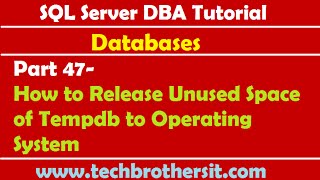 SQL Server DBA Tutorial

Databases

Part 47-
How to Release Unused Space of Tempdb to Operating System

www.techbrothersit.com